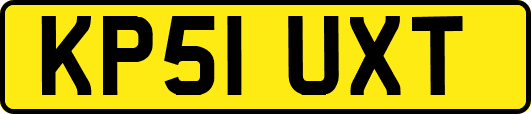 KP51 UXT